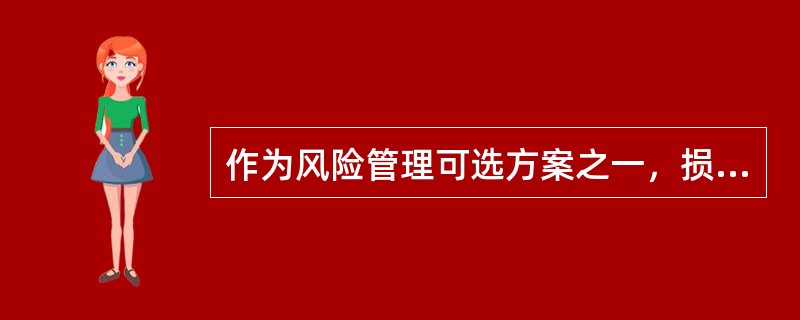 作为风险管理可选方案之一，损...